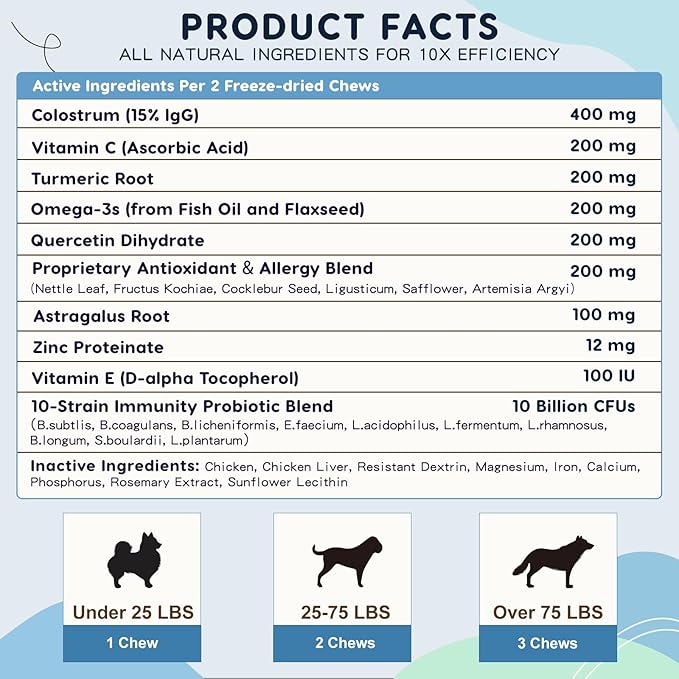 PRODUCT FACTS
ALL NATURAL INGREDIENTS FOR 10X EFFICIENCY

| Active Ingredients Per 2 Freeze-dried Chews | |
|---|---|
| Colostrum (15% IgG) | 400 mg |
| Vitamin C (Ascorbic Acid) | 200 mg |
| Turmeric Root | 200 mg |
| Omega-3s (from Fish Oil and Flaxseed) | 200 mg |
| Quercetin Dihydrate | 200 mg |
| Proprietary Antioxidant & Allergy Blend (Nettle Leaf, Fructus Kochiae, Cocklebur Seed, Ligusticum, Safflower, Artemisia Argyi) | 200 mg |
| Astragalus Root | 100 mg |
| Zinc Proteinate | 12 mg |
| Vitamin E (D-alpha Tocopherol) | 100 IU |
| 10-Strain Immunity Probiotic Blend (B.subtlis, B.coagulans, B.licheniformis, E.faecium, L.acidophilus, L.fermentum, L.rhamnosus, B.longum, S.boulardii, L.plantarum) | 10 Billion CFUs |

Inactive Ingredients: Chicken, Chicken Liver, Resistant Dextrin, Magnesium, Iron, Calcium, Phosphorus, Rosemary Extract, Sunflower Lecithin

Under 25 LBS
1 Chew

25-75 LBS
2 Chews

Over 75 LBS
3 Chews